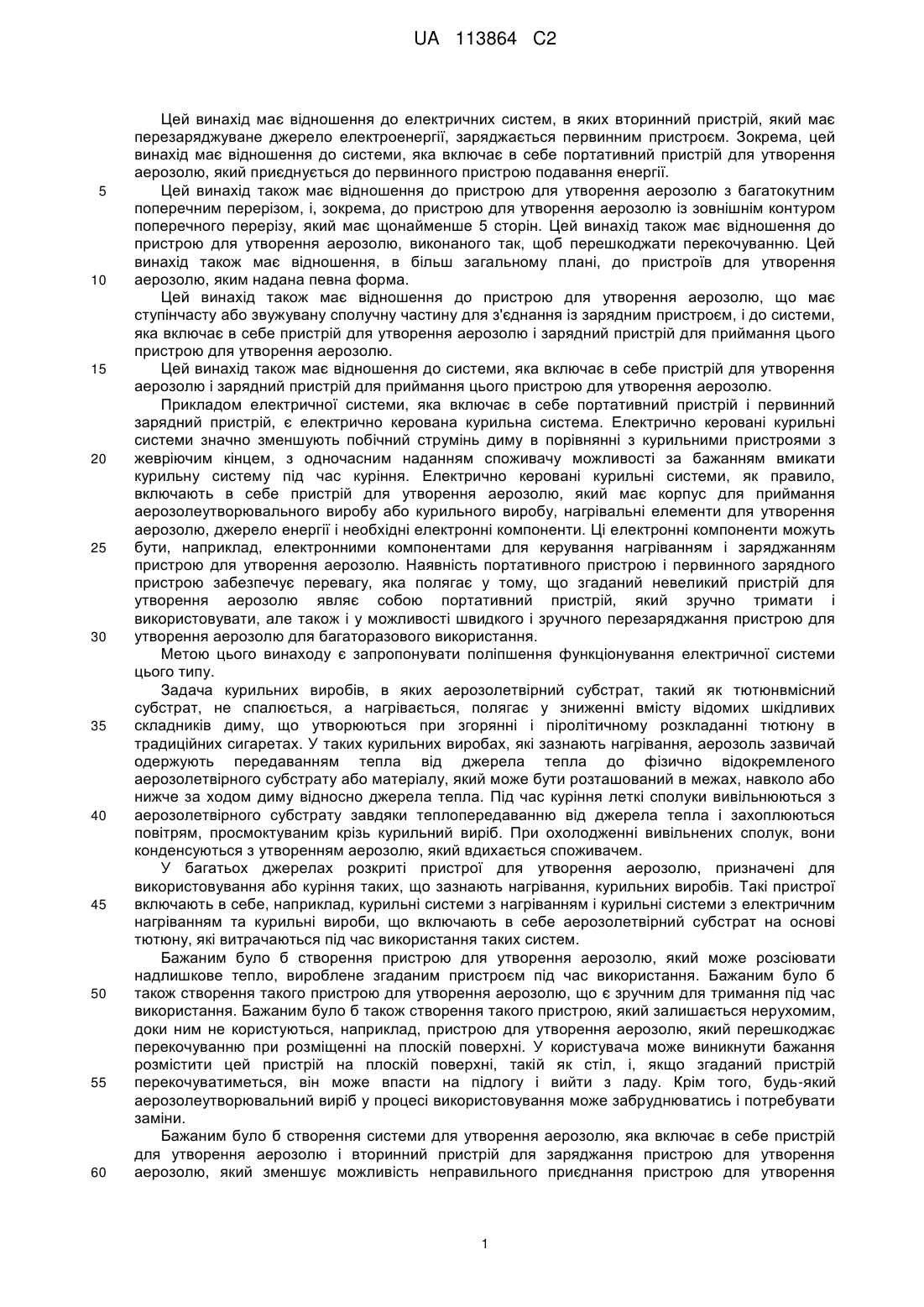 UA 113864 C2

Цей винахід має відношення до електричних систем, в яких вторинний пристрій, який має перезаряджуване джерело електроенергії, заряджається первинним пристроєм. Зокрема, цей винахід має відношення до системи, яка включає в себе портативний пристрій для утворення аерозолю, який приєднується до первинного пристрою подавання енергії.

5 Цей винахід також має відношення до пристрою для утворення аерозолю з багатокутним поперечним перерізом, і, зокрема, до пристрою для утворення аерозолю із зовнішнім контуром поперечного перерізу, який має щонайменше 5 сторін. Цей винахід також має відношення до пристрою для утворення аерозолю, виконаного так, щоб перешкоджати перекочуванню. Цей винахід також має відношення, в більш загальному плані, до пристроїв для утворення 10 аерозолю, яким надана певна форма.

Цей винахід також має відношення до пристрою для утворення аерозолю, що має ступінчасту або звужувану сполучну частину для з'єднання із зарядним пристроєм, і до системи, яка включає в себе пристрій для утворення аерозолю і зарядний пристрій для приймання цього пристрою для утворення аерозолю.

15 Цей винахід також має відношення до системи, яка включає в себе пристрій для утворення аерозолю і зарядний пристрій для приймання цього пристрою для утворення аерозолю.

Прикладом електричної системи, яка включає в себе портативний пристрій і первинний зарядний пристрій, є електрично керована курильна система. Електрично керовані курильні системи значно зменшують побічний струмінь диму в порівнянні з курильними пристроями з 20 жевріючим кінцем, з одночасним наданням споживачу можливості за бажанням вмикати курильну систему під час куріння. Електрично керовані курильні системи, як правило, включають в себе пристрій для утворення аерозолю, який має корпус для приймання аерозолеутворювального виробу або курильного виробу, нагрівальні елементи для утворення аерозолю, джерело енергії і необхідні електронні компоненти. Ці електронні компоненти можуть 25 бути, наприклад, електронними компонентами для керування нагріванням і заряджанням пристрою для утворення аерозолю. Наявність портативного пристрою і первинного зарядного пристрою забезпечує перевагу, яка полягає у тому, що згаданий невеликий пристрій для утворення аерозолю являє собою портативний пристрій, який зручно тримати і використовувати, але також і у можливості швидкого і зручного перезаряджання пристрою для 30 утворення аерозолю для багаторазового використання.

Метою цього винаходу є запропонувати поліпшення функціонування електричної системи цього типу.

Задача курильних виробів, в яких аерозолетвірний субстрат, такий як тютюнвмісний субстрат, не спалюється, а нагрівається, полягає у зниженні вмісту відомих шкідливих 35 складників диму, що утворюються при згорянні і піролітичному розкладанні тютюну в традиційних сигаретах. У таких курильних виробах, які зазнають нагрівання, аерозоль зазвичай одержують передаванням тепла від джерела тепла до фізично відокремленого аерозолетвірного субстрату або матеріалу, який може бути розташований в межах, навколо або нижче за ходом диму відносно джерела тепла. Під час куріння леткі сполуки вивільнюються з 40 аерозолетвірного субстрату завдяки теплопередаванню від джерела тепла і захоплюються повітрям, просмоктуваним крізь курильний виріб. При охолодженні вивільнених сполук, вони конденсуються з утворенням аерозолю, який вдихається споживачем.

У багатьох джерелах розкриті пристрої для утворення аерозолю, призначені для використовування або куріння таких, що зазнають нагрівання, курильних виробів. Такі пристрої 45 включають в себе, наприклад, курильні системи з нагріванням і курильні системи з електричним нагріванням та курильні вироби, що включають в себе аерозолетвірний субстрат на основі тютюну, які витрачаються під час використання таких систем.

Бажаним було б створення пристрою для утворення аерозолю, який може розсіювати надлишкове тепло, вироблене згаданим пристроєм під час використання. Бажаним було б 50 також створення такого пристрою для утворення аерозолю, що є зручним для тримання під час використання. Бажаним було б також створення такого пристрою, який залишається нерухомим, доки ним не користуються, наприклад, пристрою для утворення аерозолю, який перешкоджає перекочуванню при розміщенні на плоскій поверхні. У користувача може виникнути бажання розмістити цей пристрій на плоскій поверхні, такій як стіл, і, якщо згаданий пристрій 55 перекочуватиметься, він може впасти на підлогу і вийти з ладу. Крім того, будь-який аерозолеутворювальний виріб у процесі використовування може забруднюватись і потребувати заміни.

Бажаним було б створення системи для утворення аерозолю, яка включає в себе пристрій для утворення аерозолю і вторинний пристрій для заряджання пристрою для утворення 60 аерозолю, який зменшує можливість неправильного приєднання пристрою для утворення

1